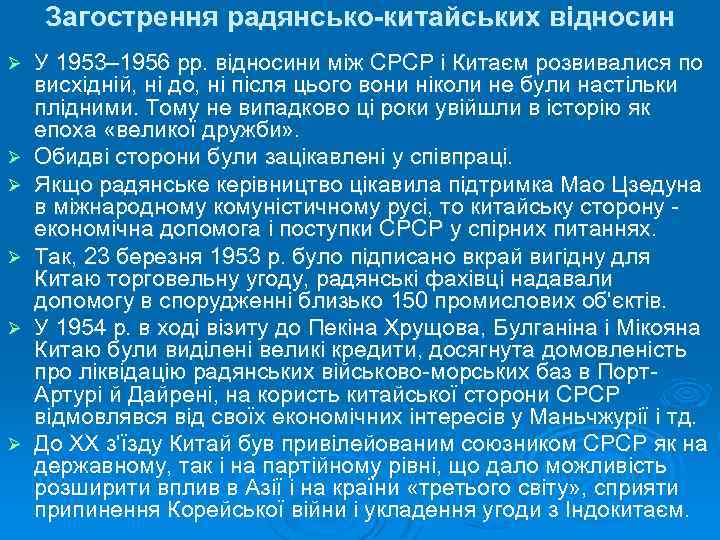 Загострення радянсько-китайських відносин

➢ У 1953–1956 рр. відносини між СРСР і Китаєм розвивалися по висхідній, ні до, ні після цього вони ніколи не були настільки плідними. Тому не випадково ці роки увійшли в історію як епоха «великої дружби».

➢ Обидві сторони були зацікавлені у співпраці.

➢ Якщо радянське керівництво цікавила підтримка Мао Цзедуна в міжнародному комуністичному русі, то китайську сторону - економічна допомога і поступки СРСР у спірних питаннях.

➢ Так, 23 березня 1953 р. було підписано вкрай вигідну для Китаю торговельну угоду, радянські фахівці надавали допомогу в спорудженні близько 150 промислових об'єктів.

➢ У 1954 р. в ході візиту до Пекіна Хрущова, Булганіна і Мікояна Китаю були виділені великі кредити, досягнута домовленість про ліквідацію радянських військово-морських баз в Порт-Артурі й Дайрені, на користь китайської сторони СРСР відмовлявся від своїх економічних інтересів у Маньчжурії і тд.

➢ До XX з'їзду Китай був привілейованим союзником СРСР як на державному, так і на партійному рівні, що дало можливість розширити вплив в Азії і на країни «третього світу», сприяти припинення Корейської війни і укладення угоди з Індокитаєм.